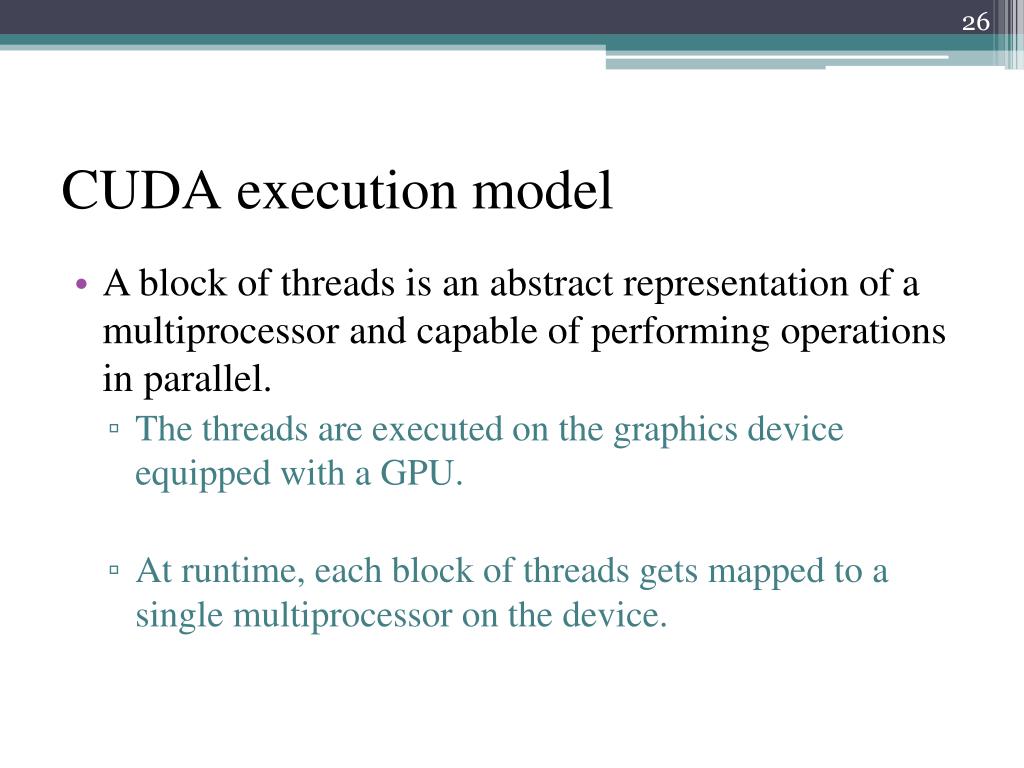 26

CUDA execution model

• A block of threads is an abstract representation of a multiprocessor and capable of performing operations in parallel.
▫ The threads are executed on the graphics device equipped with a GPU.

▫ At runtime, each block of threads gets mapped to a single multiprocessor on the device.